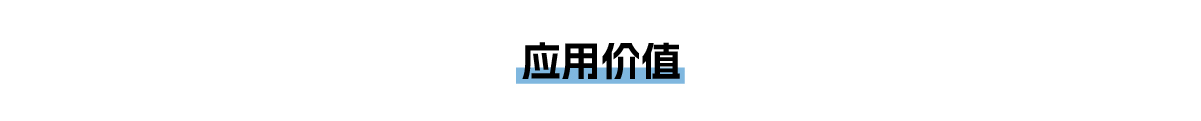 应用价值